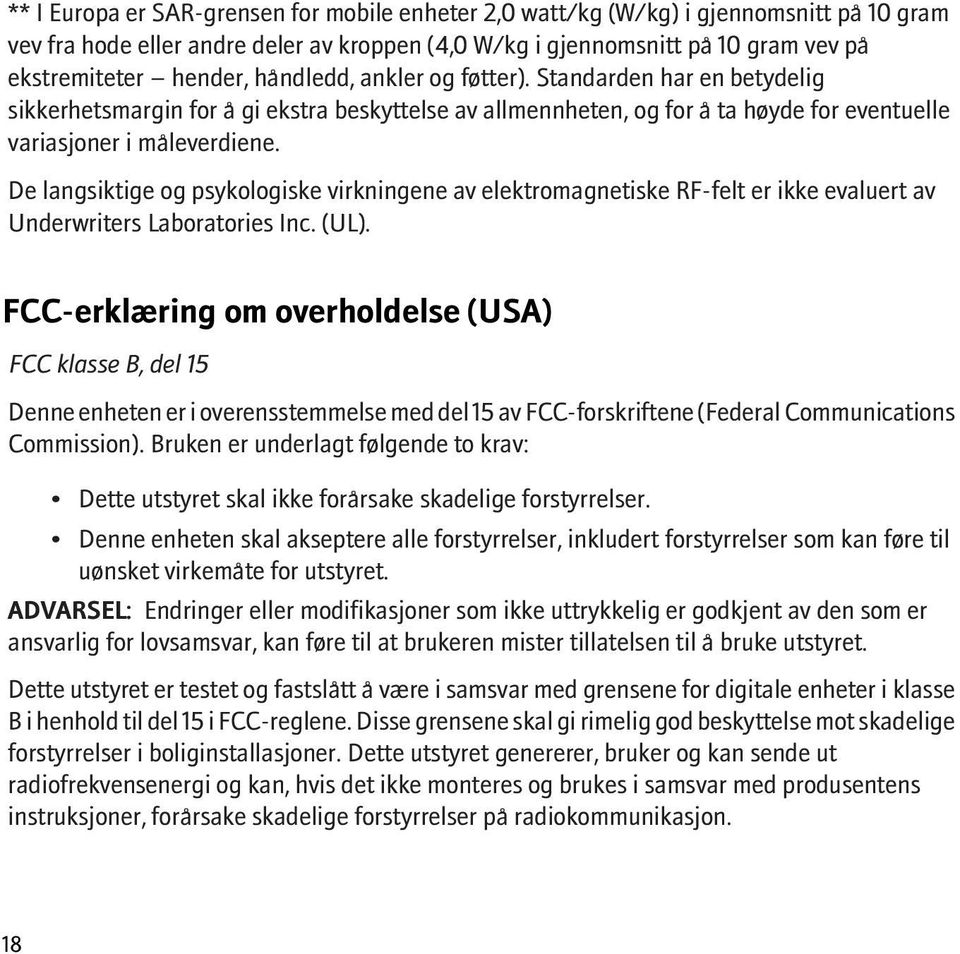 ** I Europa er SAR-grensen for mobile enheter 2,0 watt/kg (W/kg) i gjennomsnitt på 10 gram vev fra hode eller andre deler av kroppen (4,0 W/kg i gjennomsnitt på 10 gram vev på ekstremiteter – hender, håndledd, ankler og føtter). Standarden har en betydelig sikkerhetsmargin for å gi ekstra beskyttelse av allmennheten, og for å ta høyde for eventuelle variasjoner i måleverdiene.

De langsiktige og psykologiske virkningene av elektromagnetiske RF-felt er ikke evaluert av Underwriters Laboratories Inc. (UL).

FCC-erklæring om overholdelse (USA)

FCC klasse B, del 15

Denne enheten er i overensstemmelse med del 15 av FCC-forskriftene (Federal Communications Commission). Bruken er underlagt følgende to krav:

• Dette utstyret skal ikke forårsake skadelige forstyrrelser.
• Denne enheten skal akseptere alle forstyrrelser, inkludert forstyrrelser som kan føre til uønsket virkemåte for utstyret.

ADVARSEL: Endringer eller modifikasjoner som ikke uttrykkelig er godkjent av den som er ansvarlig for lovsamsvar, kan føre til at brukeren mister tillatelsen til å bruke utstyret.

Dette utstyret er testet og fastslått å være i samsvar med grensene for digitale enheter i klasse B i henhold til del 15 i FCC-reglene. Disse grensene skal gi rimelig god beskyttelse mot skadelige forstyrrelser i boliginstallasjoner. Dette utstyret genererer, bruker og kan sende ut radiofrekvensenergi og kan, hvis det ikke monteres og brukes i samsvar med produsentens instruksjoner, forårsake skadelige forstyrrelser på radiokommunikasjon.

18